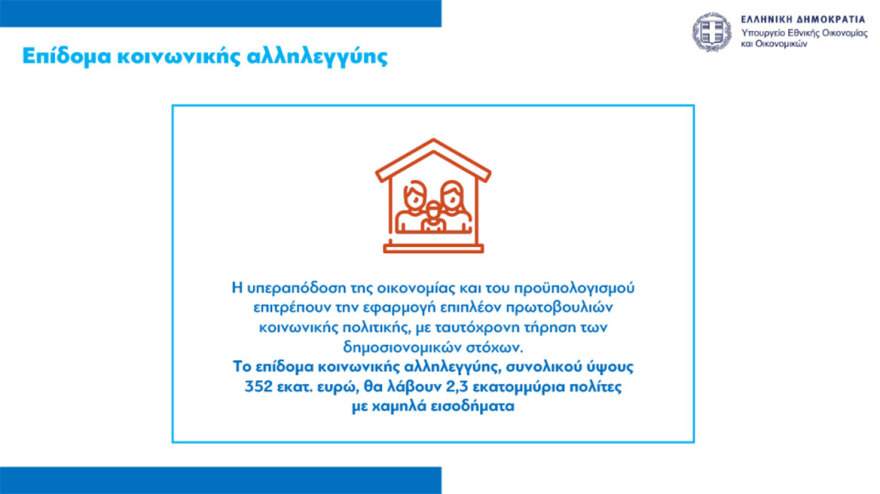 Επίδομα κοινωνικής αλληλεγγύης

ΕΛΛΗΝΙΚΗ ΔΗΜΟΚΡΑΤΙΑ
Υπουργείο Εθνικής Οικονομίας και Οικονομικών

Η υπεραπόδοση της οικονομίας και του προϋπολογισμού επιτρέπουν την εφαρμογή επιπλέον πρωτοβουλιών κοινωνικής πολιτικής, με ταυτόχρονη τήρηση των δημοσιονομικών στόχων.
Το επίδομα κοινωνικής αλληλεγγύης, συνολικού ύψους 352 εκατ. ευρώ, θα λάβουν 2,3 εκατομμύρια πολίτες με χαμηλά εισοδήματα